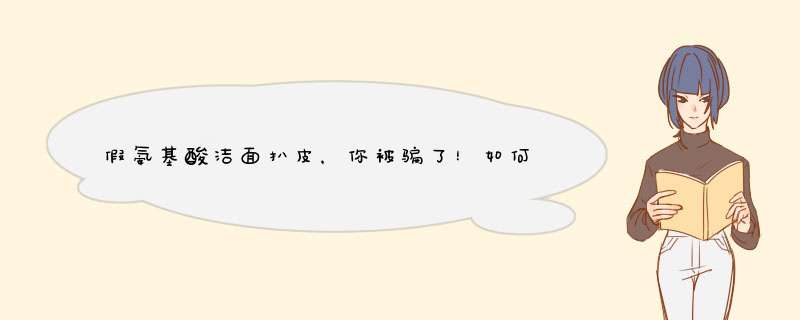 假氨基酸洁面扒皮，你被骗了！如何